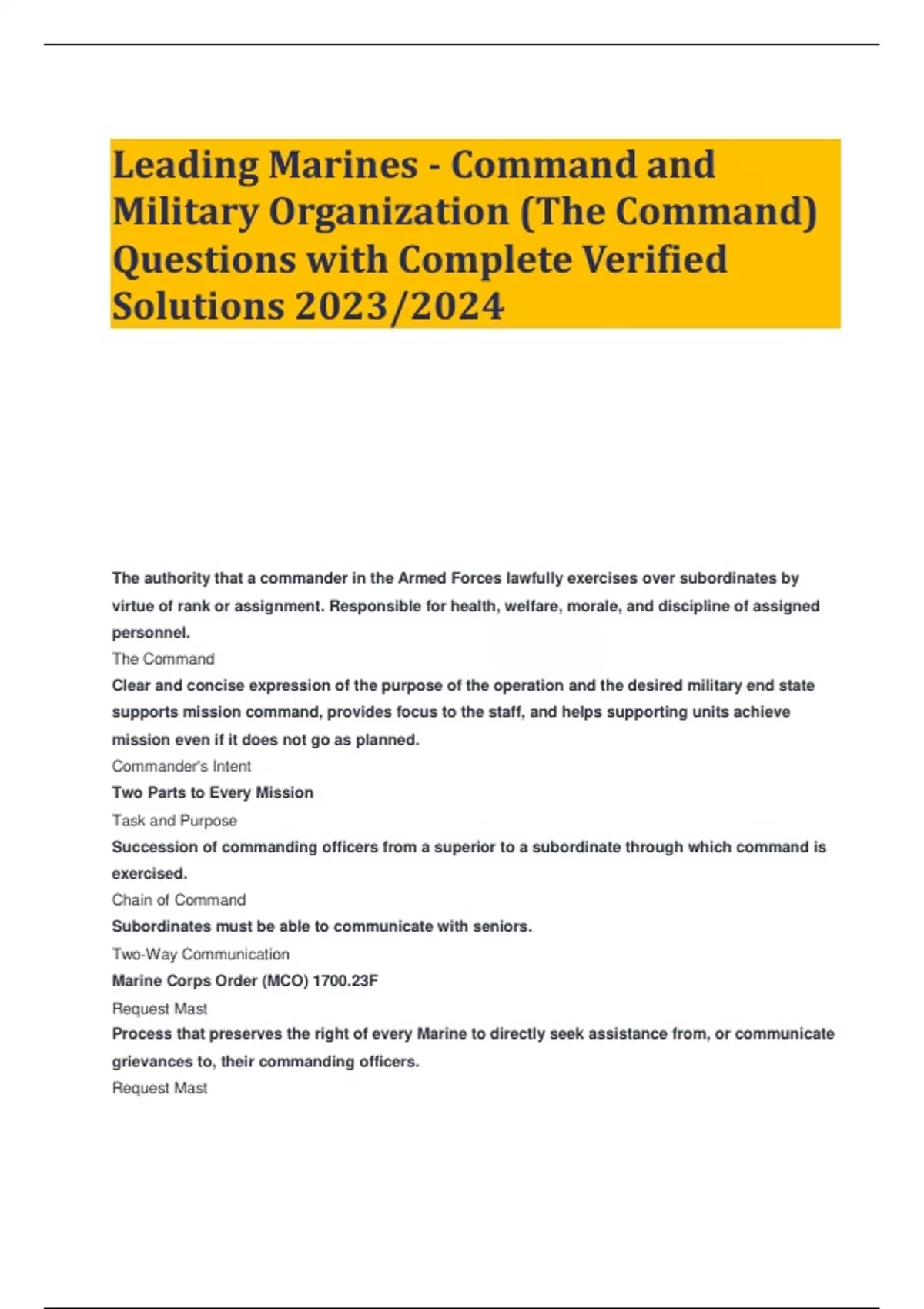 Leading Marines - Command and Military Organization (The Command) Questions with Complete Verified Solutions 2023/2024

The authority that a commander in the Armed Forces lawfully exercises over subordinates by virtue of rank or assignment. Responsible for health, welfare, morale, and discipline of assigned personnel.

The Command

Clear and concise expression of the purpose of the operation and the desired military end state supports mission command, provides focus to the staff, and helps supporting units achieve mission even if it does not go as planned.

Commander's Intent

Two Parts to Every Mission

Task and Purpose

Succession of commanding officers from a superior to a subordinate through which command is exercised.

Chain of Command

Subordinates must be able to communicate with seniors.

Two-Way Communication

Marine Corps Order (MCO) 1700.23F

Request Mast

Process that preserves the right of every Marine to directly seek assistance from, or communicate grievances to, their commanding officers.

Request Mast